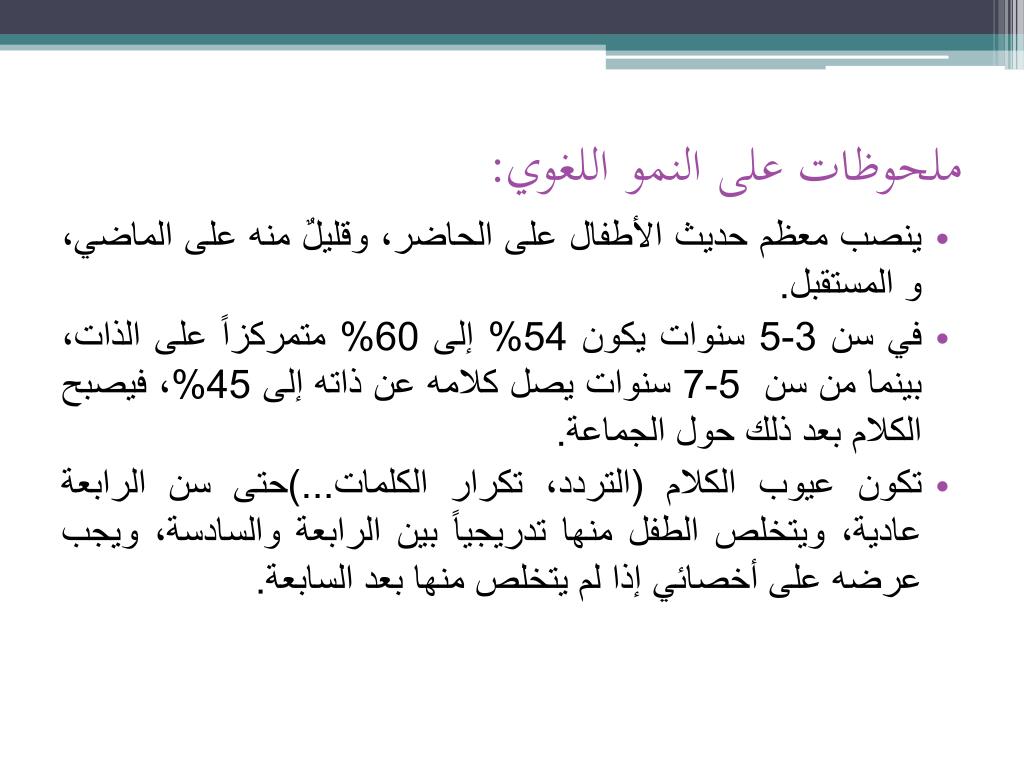 ملحوظات على النمو اللغوي:

• ينصب معظم حديث الأطفال على الحاضر، وقليلٌ منه على الماضي، و المستقبل.
• في سن 3-5 سنوات يكون 54% إلى 60% متمركزاً على الذات، بينما من سن 5-7 سنوات يصل كلامه عن ذاته إلى 45%، فيصبح الكلام بعد ذلك حول الجماعة.
• تكون عيوب الكلام (التردد، تكرار الكلمات...)حتى سن الرابعة عادية، ويتخلص الطفل منها تدريجياً بين الرابعة والسادسة، ويجب عرضه على أخصائي إذا لم يتخلص منها بعد السابعة.